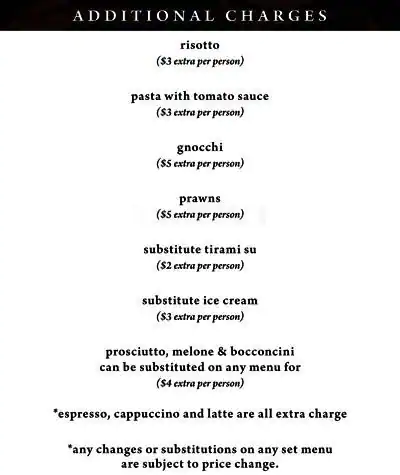 ADDITIONAL CHARGES

risotto
($3 extra per person)

pasta with tomato sauce
($3 extra per person)

gnocchi
($5 extra per person)

prawns
($5 extra per person)

substitute tirami su
($2 extra per person)

substitute ice cream
($3 extra per person)

prosciutto, melone & bocconcini
can be substituted on any menu for
($4 extra per person)

*espresso, cappuccino and latte are all extra charge

*any changes or substitutions on any set menu
are subject to price change.